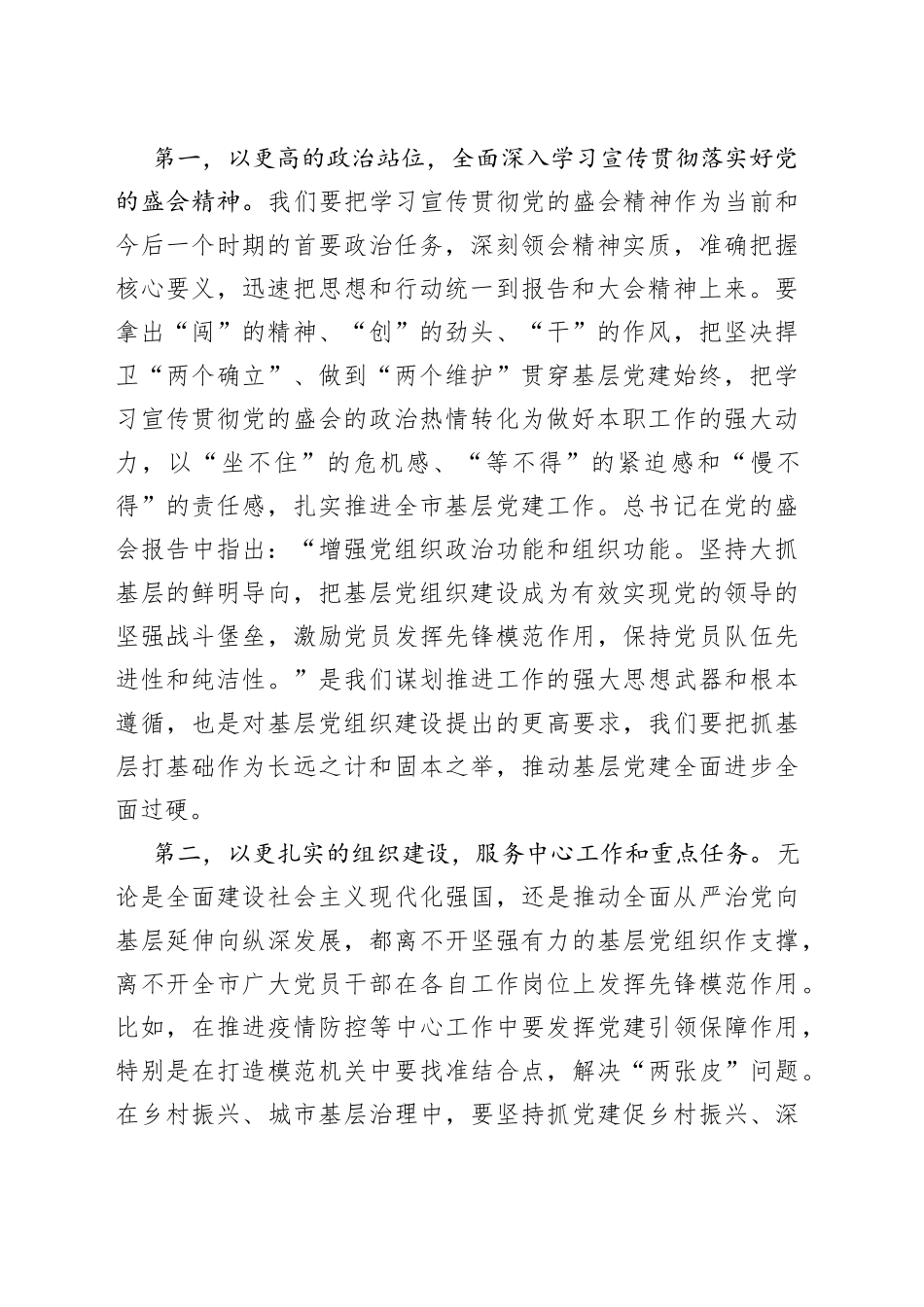 第一，以更高的政治站位，全面深入学习宣传贯彻落实好党的盛会精神。我们要把学习宣传贯彻党的盛会精神作为当前和今后一个时期的首要政治任务，深刻领会精神实质，准确把握核心要义，迅速把思想和行动统一到报告和大会精神上来。要拿出“闯”的精神、“创”的劲头、“干”的作风，把坚决捍卫“两个确立”、做到“两个维护”贯穿基层党建始终，把学习宣传贯彻党的盛会的政治热情转化为做好本职工作的强大动力，以“坐不住”的危机感、“等不得”的紧迫感和“慢不得”的责任感，扎实推进全市基层党建工作。总书记在党的盛会报告中指出：“增强党组织政治功能和组织功能。坚持大抓基层的鲜明导向，把基层党组织建设成为有效实现党的领导的坚强战斗堡垒，激励党员发挥先锋模范作用，保持党员队伍先进性和纯洁性。”是我们谋划推进工作的强大思想武器和根本遵循，也是对基层党组织建设提出的更高要求，我们要把抓基层打基础作为长远之计和固本之举，推动基层党建全面进步全面过硬。

第二，以更扎实的组织建设，服务中心工作和重点任务。无论是全面建设社会主义现代化强国，还是推动全面从严治党向基层延伸向纵深发展，都离不开坚强有力的基层党组织作支撑，离不开全市广大党员干部在各自工作岗位上发挥先锋模范作用。比如，在推进疫情防控等中心工作中要发挥党建引领保障作用，特别是在打造模范机关中要找准结合点，解决“两张皮”问题。在乡村振兴、城市基层治理中，要坚持抓党建促乡村振兴、深